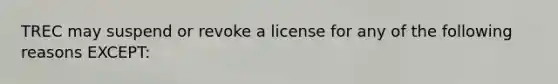 TREC may suspend or revoke a license for any of the following reasons EXCEPT: